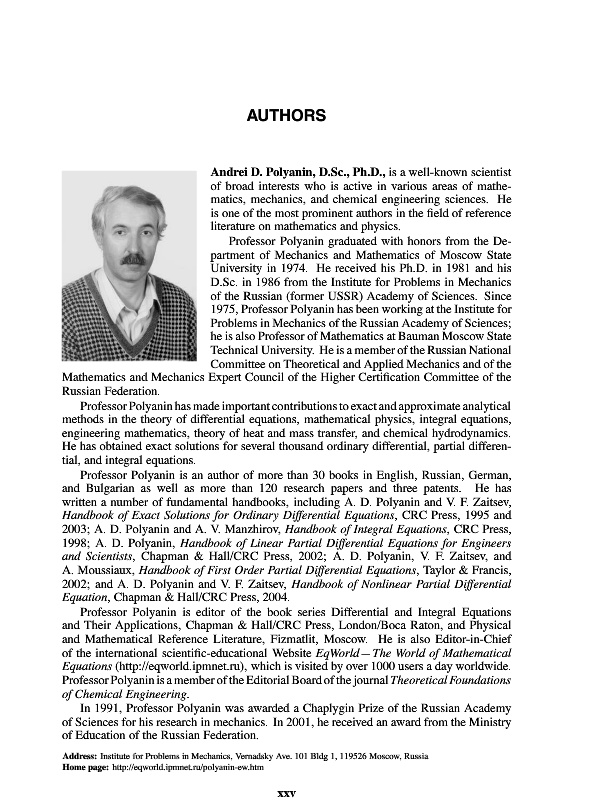 AUTHORS

Andrei D. Polyanin, D.Sc., Ph.D., is a well-known scientist of broad interests who is active in various areas of mathematics, mechanics, and chemical engineering sciences. He is one of the most prominent authors in the field of reference literature on mathematics and physics.

Professor Polyanin graduated with honors from the Department of Mechanics and Mathematics of Moscow State University in 1974. He received his Ph.D. in 1981 and his D.Sc. in 1986 from the Institute for Problems in Mechanics of the Russian (former USSR) Academy of Sciences. Since 1975, Professor Polyanin has been working at the Institute for Problems in Mechanics of the Russian Academy of Sciences; he is also Professor of Mathematics at Bauman Moscow State Technical University. He is a member of the Russian National Committee on Theoretical and Applied Mechanics and of the Mathematics and Mechanics Expert Council of the Higher Certification Committee of the Russian Federation.

Professor Polyanin has made important contributions to exact and approximate analytical methods in the theory of differential equations, mathematical physics, integral equations, engineering mathematics, theory of heat and mass transfer, and chemical hydrodynamics. He has obtained exact solutions for several thousand ordinary differential, partial differential, and integral equations.

Professor Polyanin is an author of more than 30 books in English, Russian, German, and Bulgarian as well as more than 120 research papers and three patents. He has written a number of fundamental handbooks, including A. D. Polyanin and V. F. Zaitsev, Handbook of Exact Solutions for Ordinary Differential Equations, CRC Press, 1995 and 2003; A. D. Polyanin and A. V. Manzhirov, Handbook of Integral Equations, CRC Press, 1998; A. D. Polyanin, Handbook of Linear Partial Differential Equations for Engineers and Scientists, Chapman & Hall/CRC Press, 2002; A. D. Polyanin, V. F. Zaitsev, and A. Moussiaux, Handbook of First Order Partial Differential Equations, Taylor & Francis, 2002; and A. D. Polyanin and V. F. Zaitsev, Handbook of Nonlinear Partial Differential Equation, Chapman & Hall/CRC Press, 2004.

Professor Polyanin is editor of the book series Differential and Integral Equations and Their Applications, Chapman & Hall/CRC Press, London/Boca Raton, and Physical and Mathematical Reference Literature, Fizmatlit, Moscow. He is also Editor-in-Chief of the international scientific-educational Website EqWorld—The World of Mathematical Equations (http://eqworld.ipmnet.ru), which is visited by over 1000 users a day worldwide. Professor Polyanin is a member of the Editorial Board of the journal Theoretical Foundations of Chemical Engineering.

In 1991, Professor Polyanin was awarded a Chaplygin Prize of the Russian Academy of Sciences for his research in mechanics. In 2001, he received an award from the Ministry of Education of the Russian Federation.

Address: Institute for Problems in Mechanics, Vernadsky Ave. 101 Bldg 1, 119526 Moscow, Russia
Home page: http://eqworld.ipmnet.ru/polyanin-ew.htm

xxv